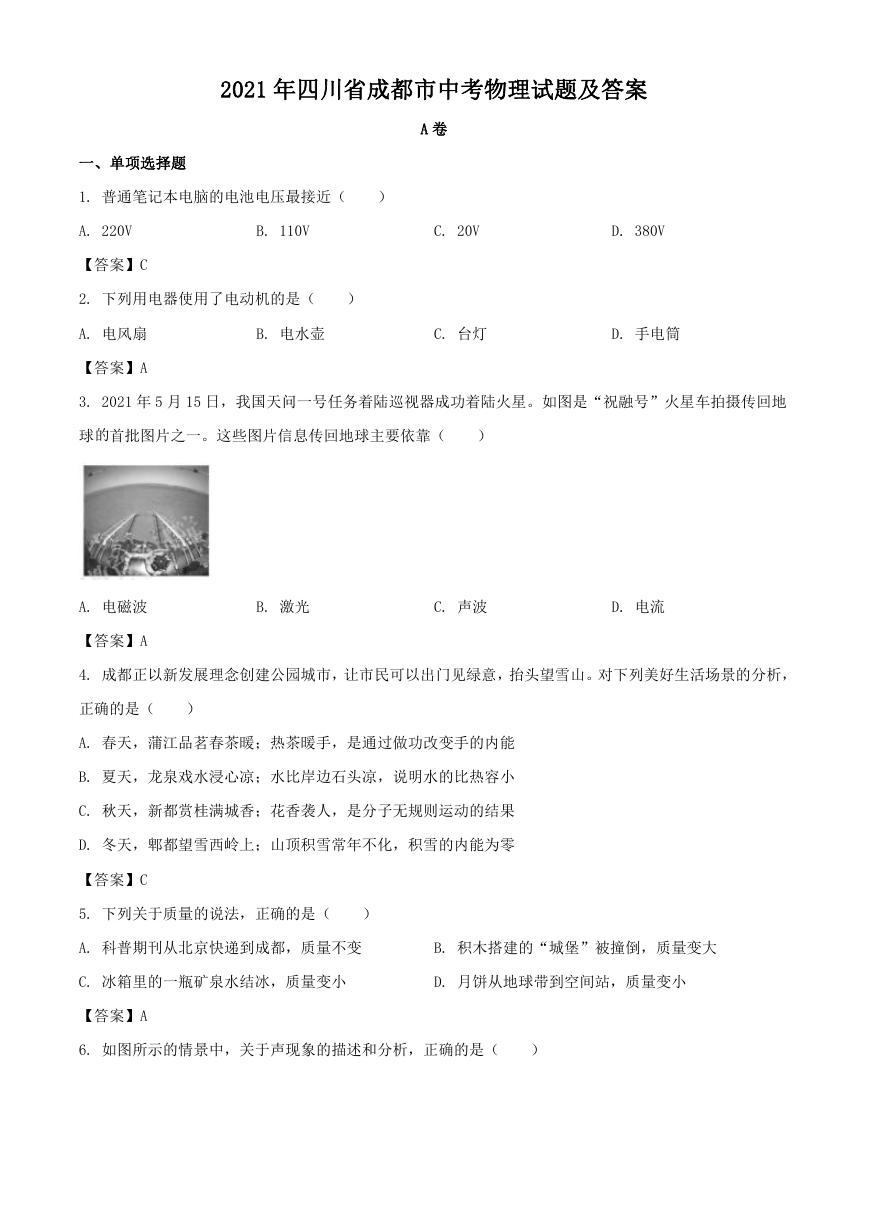 2021年四川省成都市中考物理试题及答案

A卷

一、单项选择题

1. 普通笔记本电脑的电池电压最接近（　　）

A. 220V　　B. 110V　　C. 20V　　D. 380V

【答案】C

2. 下列用电器使用了电动机的是（　　）

A. 电风扇　　B. 电水壶　　C. 台灯　　D. 手电筒

【答案】A

3. 2021年5月15日，我国天问一号任务着陆巡视器成功着陆火星。如图是“祝融号”火星车拍摄传回地球的首批图片之一。这些图片信息传回地球主要依靠（　　）

A. 电磁波　　B. 激光　　C. 声波　　D. 电流

【答案】A

4. 成都正以新发展理念创建公园城市，让市民可以出门见绿意，抬头望雪山。对下列美好生活场景的分析，正确的是（　　）

A. 春天，蒲江品茗春茶暖；热茶暖手，是通过做功改变手的内能

B. 夏天，龙泉戏水浸心凉；水比岸边石头凉，说明水的比热容小

C. 秋天，新都赏桂满城香；花香袭人，是分子无规则运动的结果

D. 冬天，郫都望雪西岭上；山顶积雪常年不化，积雪的内能为零

【答案】C

5. 下列关于质量的说法，正确的是（　　）

A. 科普期刊从北京快递到成都，质量不变　　B. 积木搭建的“城堡”被撞倒，质量变大

C. 冰箱里的一瓶矿泉水结冰，质量变小　　D. 月饼从地球带到空间站，质量变小

【答案】A

6. 如图所示的情景中，关于声现象的描述和分析，正确的是（　　）